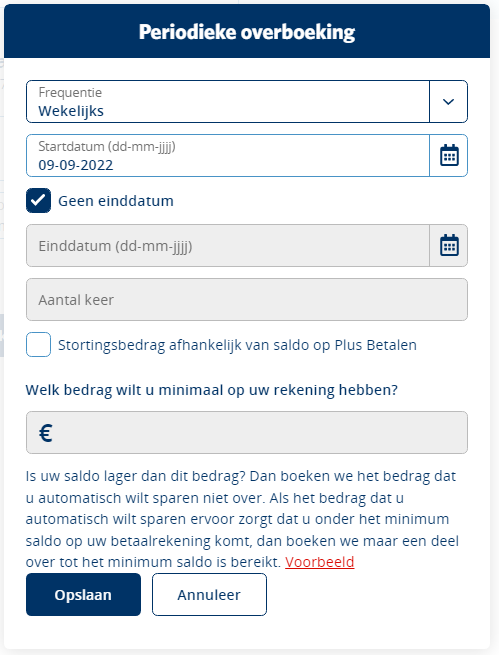 Periodieke overboeking

Frequentie
Wekelijks

Startdatum (dd-mm-jjjj)
09-09-2022

Geen einddatum

Einddatum (dd-mm-jjjj)

Aantal keer

Stortingsbedrag afhankelijk van saldo op Plus Betalen

Welk bedrag wilt u minimaal op uw rekening hebben?

€

Is uw saldo lager dan dit bedrag? Dan boeken we het bedrag dat u automatisch wilt sparen niet over. Als het bedrag dat u automatisch wilt sparen ervoor zorgt dat u onder het minimum saldo op uw betaalrekening komt, dan boeken we maar een deel over tot het minimum saldo is bereikt. Voorbeeld

Opslaan

Annuleer